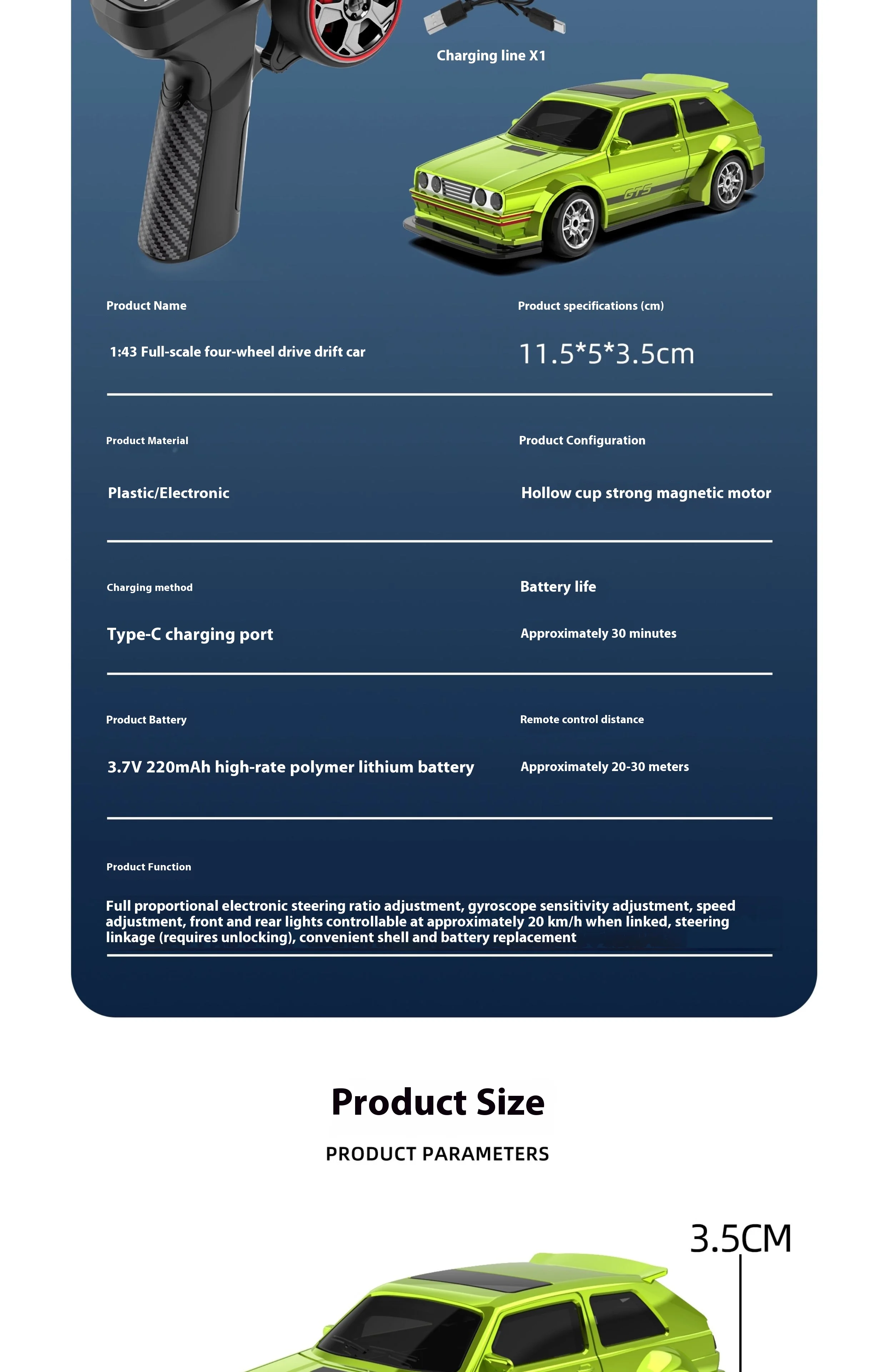 Charging line X1

GTS

Product Name

1:43 Full-scale four-wheel drive drift car

Product specifications (cm)

11.5*5*3.5cm

Product Material

Plastic/Electronic

Product Configuration

Hollow cup strong magnetic motor

Charging method

Type-C charging port

Battery life

Approximately 30 minutes

Product Battery

3.7V 220mAh high-rate polymer lithium battery

Remote control distance

Approximately 20-30 meters

Product Function

Full proportional electronic steering ratio adjustment, gyroscope sensitivity adjustment, speed adjustment, front and rear lights controllable at approximately 20 km/h when linked, steering linkage (requires unlocking), convenient shell and battery replacement

Product Size

PRODUCT PARAMETERS

3.5CM